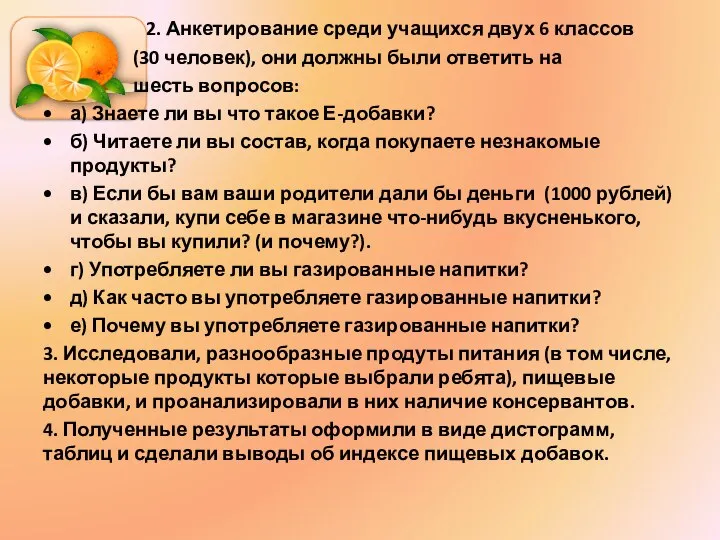 2. Анкетирование среди учащихся двух 6 классов (30 человек), они должны были ответить на шесть вопросов:

• а) Знаете ли вы что такое Е-добавки?
• б) Читаете ли вы состав, когда покупаете незнакомые продукты?
• в) Если бы вам ваши родители дали бы деньги (1000 рублей) и сказали, купи себе в магазине что-нибудь вкусненького, чтобы вы купили? (и почему?).
• г) Употребляете ли вы газированные напитки?
• д) Как часто вы употребляете газированные напитки?
• е) Почему вы употребляете газированные напитки?

3. Исследовали, разнообразные продуты питания (в том числе, некоторые продукты которые выбрали ребята), пищевые добавки, и проанализировали в них наличие консервантов.

4. Полученные результаты оформили в виде дистограмм, таблиц и сделали выводы об индексе пищевых добавок.